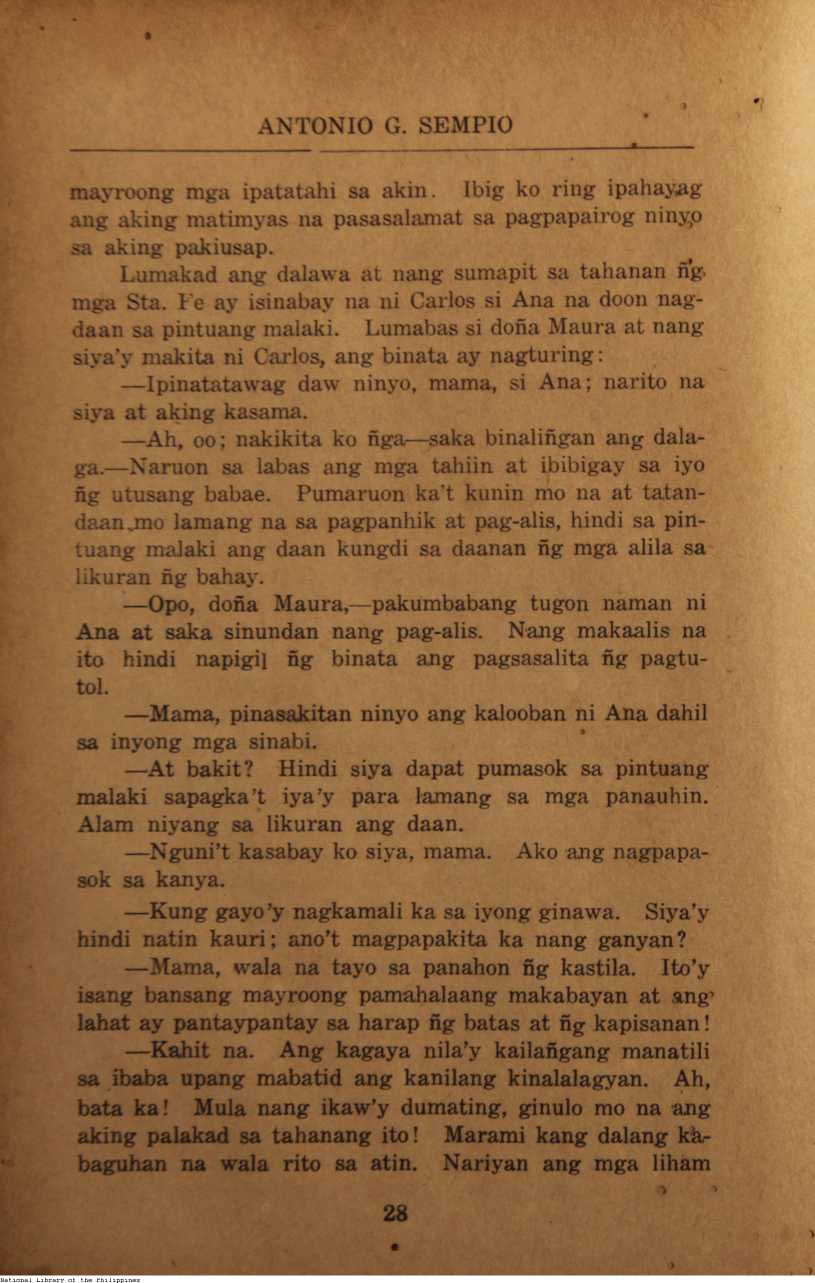 ANTONIO G. SEMPIO

mayroong mga ipatatahi sa akin. Ibig ko ring ipahayag ang aking matimyas na pasasalamat sa pagpapairog ninyo sa aking pakiusap.

Lumakad ang dalawa at nang sumapit sa tahanan ñg mga Sta. Fe ay isinabay na ni Carlos si Ana na doon nagdaan sa pintuang malaki. Lumabas si doña Maura at nang siya'y makita ni Carlos, ang binata ay nagturing:

—Ipinatatawag daw ninyo, mama, si Ana; narito na siya at aking kasama.

—Ah, oo; nakikita ko ñga—saka binaliñgan ang dalaga.—Naruon sa labas ang mga tahiin at ibibigay sa iyo ñg utusang babae. Pumaruon ka't kunin mo na at tatandaan mo lamang na sa pagpanhik at pag-alis, hindi sa pintuang malaki ang daan kungdi sa daanan ñg mga alila sa likuran ñg bahay.

—Opo, doña Maura,—pakumbabang tugon naman ni Ana at saka sinundan nang pag-alis. Nang makaalis na ito hindi napigil ñg binata ang pagsasalita ñg pagtutol.

—Mama, pinasakitan ninyo ang kalooban ni Ana dahil sa inyong mga sinabi.

—At bakit? Hindi siya dapat pumasok sa pintuang malaki sapagka't iya'y para lamang sa mga panauhin. Alam niyang sa likuran ang daan.

—Nguni't kasabay ko siya, mama. Ako ang nagpapasok sa kanya.

—Kung gayo'y nagkamali ka sa iyong ginawa. Siya'y hindi natin kauri; ano't magpapakita ka nang ganyan?

—Mama, wala na tayo sa panahon ñg kastila. Ito'y isang bansang mayroong pamahalaang makabayan at ang lahat ay pantaypantay sa harap ñg batas at ñg kapisanan!

—Kahit na. Ang kagaya nila'y kailañgang manatili sa ibaba upang mabatid ang kanilang kinalalagyan. Ah, bata ka! Mula nang ikaw'y dumating, ginulo mo na ang aking palakad sa tahanang ito! Marami kang dalang kabaguhan na wala rito sa atin. Nariyan ang mga liham

28

National Library of the Philippines